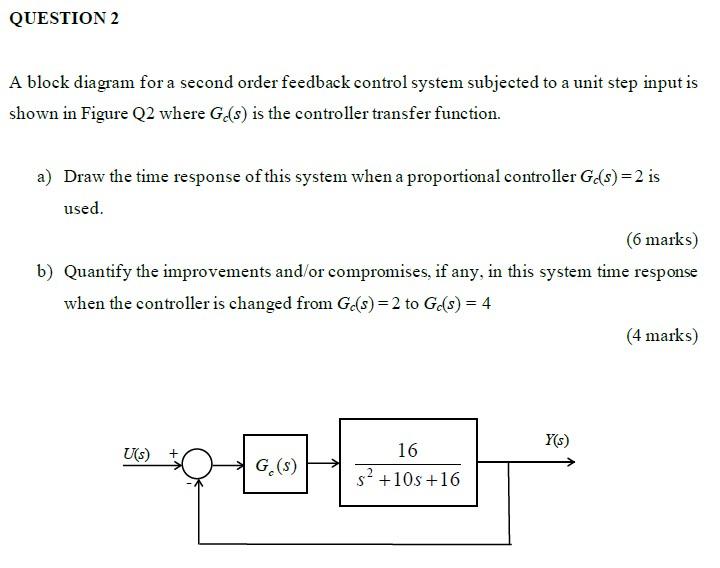 QUESTION 2

A block diagram for a second order feedback control system subjected to a unit step input is shown in Figure Q2 where $G_c(s)$ is the controller transfer function.

a) Draw the time response of this system when a proportional controller $G_c(s) = 2$ is used.

(6 marks)

b) Quantify the improvements and/or compromises, if any, in this system time response when the controller is changed from $G_c(s) = 2$ to $G_c(s) = 4$

(4 marks)

$U(s)$ + - $G_c(s)$ $\frac{16}{s^2+10s+16}$ $Y(s)$